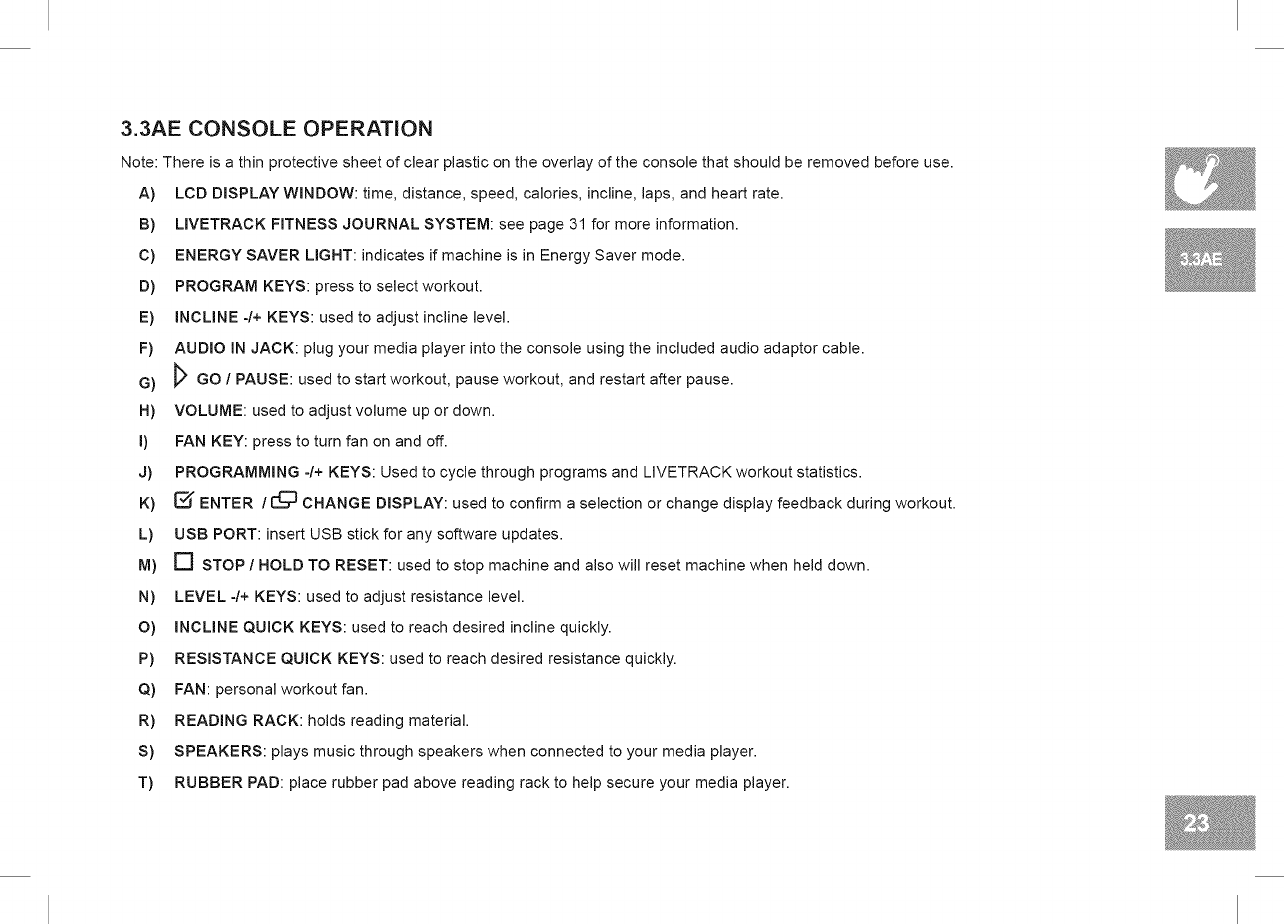 3.3AE CONSOLE OPERATION

Note: There is a thin protective sheet of clear plastic on the overlay of the console that should be removed before use.

A) LCD DISPLAY WINDOW: time, distance, speed, calories, incline, laps, and heart rate.

B) LIVETRACK FITNESS JOURNAL SYSTEM: see page 31 for more information.

C) ENERGY SAVER LIGHT: indicates if machine is in Energy Saver mode.

D) PROGRAM KEYS: press to select workout.

E) INCLINE -/+ KEYS: used to adjust incline level.

F) AUDIO IN JACK: plug your media player into the console using the included audio adaptor cable.

G) GO / PAUSE: used to start workout, pause workout, and restart after pause.

H) VOLUME: used to adjust volume up or down.

I) FAN KEY: press to turn fan on and off.

J) PROGRAMMING -/+ KEYS: Used to cycle through programs and LIVETRACK workout statistics.

K) ENTER / CHANGE DISPLAY: used to confirm a selection or change display feedback during workout.

L) USB PORT: insert USB stick for any software updates.

M) STOP / HOLD TO RESET: used to stop machine and also will reset machine when held down.

N) LEVEL -/+ KEYS: used to adjust resistance level.

O) INCLINE QUICK KEYS: used to reach desired incline quickly.

P) RESISTANCE QUICK KEYS: used to reach desired resistance quickly.

Q) FAN: personal workout fan.

R) READING RACK: holds reading material.

S) SPEAKERS: plays music through speakers when connected to your media player.

T) RUBBER PAD: place rubber pad above reading rack to help secure your media player.

3.3AE

23